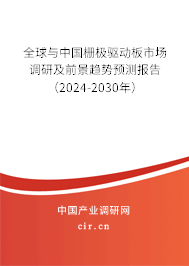 全球与中国栅极驱动板市场调研及前景趋势预测报告（2024-2030年）

中国产业调研网

cir.cn